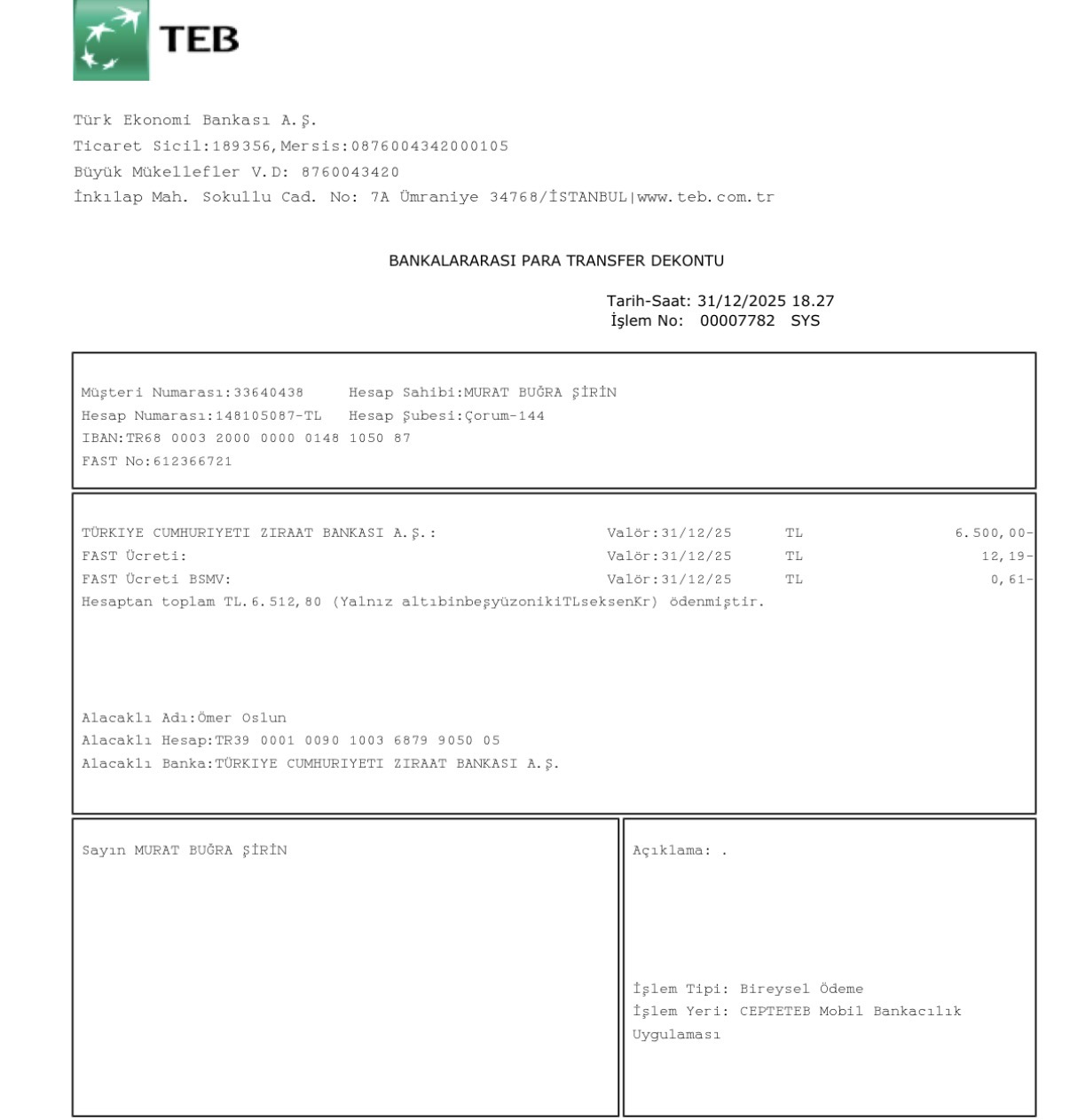 TEB

Türk Ekonomi Bankası A.Ş.
Ticaret Sicil:189356,Mersis:0876004342000105
Büyük Mükellefler V.D: 8760043420
İnkılap Mah. Sokullu Cad. No: 7A Ümraniye 34768/İSTANBUL|www.teb.com.tr

BANKALARARASI PARA TRANSFER DEKONTU

Tarih-Saat: 31/12/2025 18.27
İşlem No: 00007782 SYS

Müşteri Numarası:33640438 Hesap Sahibi:MURAT BUĞRA ŞİRİN
Hesap Numarası:148105087-TL Hesap Şubesi:Çorum-144
IBAN:TR68 0003 2000 0000 0148 1050 87
FAST No:612366721

| | | | |
|---|---|---|---|
| TÜRKIYE CUMHURIYETI ZIRAAT BANKASI A.Ş.: | Valör:31/12/25 | TL | 6.500,00- |
| FAST Ücreti: | Valör:31/12/25 | TL | 12,19- |
| FAST Ücreti BSMV: | Valör:31/12/25 | TL | 0,61- |

Hesaptan toplam TL.6.512,80 (Yalnız altıbinbeşyüzonikiTLseksenKr) ödenmiştir.

Alacaklı Adı:Ömer Oslun
Alacaklı Hesap:TR39 0001 0090 1003 6879 9050 05
Alacaklı Banka:TÜRKIYE CUMHURIYETI ZIRAAT BANKASI A.Ş.

Sayın MURAT BUĞRA ŞİRİN

Açıklama: .

İşlem Tipi: Bireysel Ödeme
İşlem Yeri: CEPTETEB Mobil Bankacılık Uygulaması